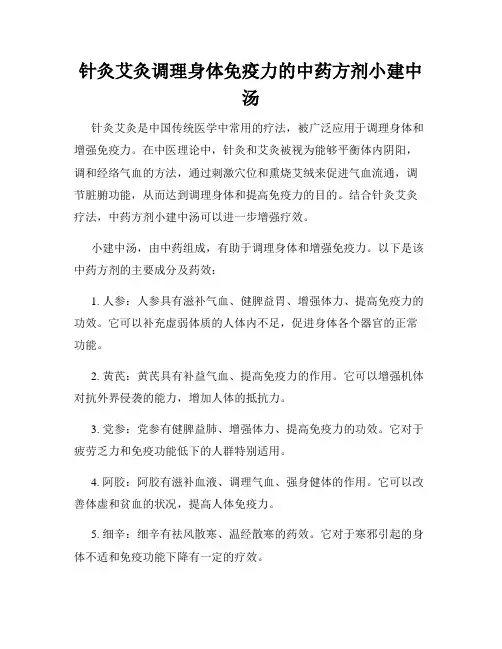 针灸艾灸调理身体免疫力的中药方剂小建中汤

针灸艾灸是中国传统医学中常用的疗法，被广泛应用于调理身体和增强免疫力。在中医理论中，针灸和艾灸被视为能够平衡体内阴阳，调和经络气血的方法，通过刺激穴位和熏烧艾绒来促进气血流通，调节脏腑功能，从而达到调理身体和提高免疫力的目的。结合针灸艾灸疗法，中药方剂小建中汤可以进一步增强疗效。

小建中汤，由中药组成，有助于调理身体和增强免疫力。以下是该中药方剂的主要成分及药效：

1. 人参：人参具有滋补气血、健脾益胃、增强体力、提高免疫力的功效。它可以补充虚弱体质的人体内不足，促进身体各个器官的正常功能。

2. 黄芪：黄芪具有补益气血、提高免疫力的作用。它可以增强机体对抗外界侵袭的能力，增加人体的抵抗力。

3. 党参：党参有健脾益肺、增强体力、提高免疫力的功效。它对于疲劳乏力和免疫功能低下的人群特别适用。

4. 阿胶：阿胶有滋补血液、调理气血、强身健体的作用。它可以改善体虚和贫血的状况，提高人体免疫力。

5. 细辛：细辛有祛风散寒、温经散寒的药效。它对于寒邪引起的身体不适和免疫功能下降有一定的疗效。